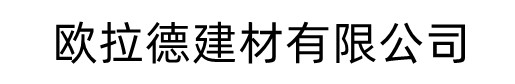 欧拉德建材有限公司